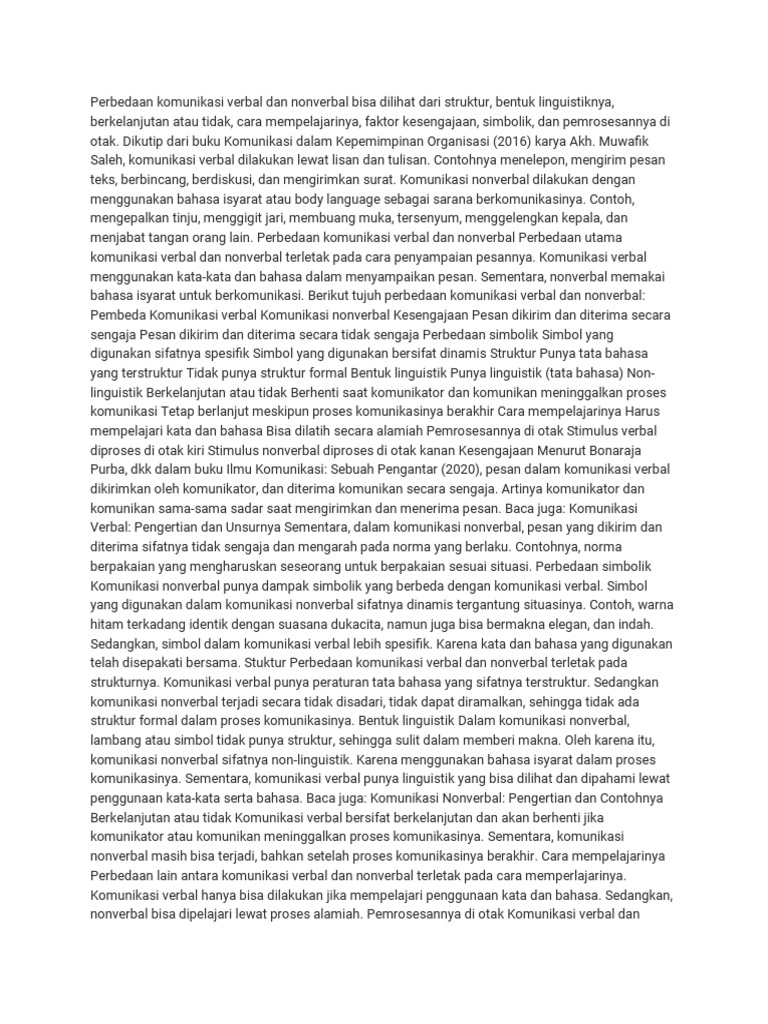 Perbedaan komunikasi verbal dan nonverbal bisa dilihat dari struktur, bentuk linguistiknya, berkelanjutan atau tidak, cara mempelajarinya, faktor kesengajaan, simbolik, dan pemrosesannya di otak. Dikutip dari buku Komunikasi dalam Kepemimpinan Organisasi (2016) karya Akh. Muwafik Saleh, komunikasi verbal dilakukan lewat lisan dan tulisan. Contohnya menelepon, mengirim pesan teks, berbincang, berdiskusi, dan mengirimkan surat. Komunikasi nonverbal dilakukan dengan menggunakan bahasa isyarat atau body language sebagai sarana berkomunikasinya. Contoh, mengepalkan tinju, menggigit jari, membuang muka, tersenyum, menggelengkan kepala, dan menjabat tangan orang lain. Perbedaan komunikasi verbal dan nonverbal Perbedaan utama komunikasi verbal dan nonverbal terletak pada cara penyampaian pesannya. Komunikasi verbal menggunakan kata-kata dan bahasa dalam menyampaikan pesan. Sementara, nonverbal memakai bahasa isyarat untuk berkomunikasi. Berikut tujuh perbedaan komunikasi verbal dan nonverbal: Pembeda Komunikasi verbal Komunikasi nonverbal Kesengajaan Pesan dikirim dan diterima secara sengaja Pesan dikirim dan diterima secara tidak sengaja Perbedaan simbolik Simbol yang digunakan sifatnya spesifik Simbol yang digunakan bersifat dinamis Struktur Punya tata bahasa yang terstruktur Tidak punya struktur formal Bentuk linguistik Punya linguistik (tata bahasa) Non-linguistik Berkelanjutan atau tidak Berhenti saat komunikator dan komunikan meninggalkan proses komunikasi Tetap berlanjut meskipun proses komunikasinya berakhir Cara mempelajarinya Harus mempelajari kata dan bahasa Bisa dilatih secara alamiah Pemrosesannya di otak Stimulus verbal diproses di otak kiri Stimulus nonverbal diproses di otak kanan Kesengajaan Menurut Bonaraja Purba, dkk dalam buku Ilmu Komunikasi: Sebuah Pengantar (2020), pesan dalam komunikasi verbal dikirimkan oleh komunikator, dan diterima komunikan secara sengaja. Artinya komunikator dan komunikan sama-sama sadar saat mengirimkan dan menerima pesan. Baca juga: Komunikasi Verbal: Pengertian dan Unsurnya Sementara, dalam komunikasi nonverbal, pesan yang dikirim dan diterima sifatnya tidak sengaja dan mengarah pada norma yang berlaku. Contohnya, norma berpakaian yang mengharuskan seseorang untuk berpakaian sesuai situasi. Perbedaan simbolik Komunikasi nonverbal punya dampak simbolik yang berbeda dengan komunikasi verbal. Simbol yang digunakan dalam komunikasi nonverbal sifatnya dinamis tergantung situasinya. Contoh, warna hitam terkadang identik dengan suasana dukacita, namun juga bisa bermakna elegan, dan indah. Sedangkan, simbol dalam komunikasi verbal lebih spesifik. Karena kata dan bahasa yang digunakan telah disepakati bersama. Stuktur Perbedaan komunikasi verbal dan nonverbal terletak pada strukturnya. Komunikasi verbal punya peraturan tata bahasa yang sifatnya terstruktur. Sedangkan komunikasi nonverbal terjadi secara tidak disadari, tidak dapat diramalkan, sehingga tidak ada struktur formal dalam proses komunikasinya. Bentuk linguistik Dalam komunikasi nonverbal, lambang atau simbol tidak punya struktur, sehingga sulit dalam memberi makna. Oleh karena itu, komunikasi nonverbal sifatnya non-linguistik. Karena menggunakan bahasa isyarat dalam proses komunikasinya. Sementara, komunikasi verbal punya linguistik yang bisa dilihat dan dipahami lewat penggunaan kata-kata serta bahasa. Baca juga: Komunikasi Nonverbal: Pengertian dan Contohnya Berkelanjutan atau tidak Komunikasi verbal bersifat berkelanjutan dan akan berhenti jika komunikator atau komunikan meninggalkan proses komunikasinya. Sementara, komunikasi nonverbal masih bisa terjadi, bahkan setelah proses komunikasinya berakhir. Cara mempelajarinya Perbedaan lain antara komunikasi verbal dan nonverbal terletak pada cara memperlajarinya. Komunikasi verbal hanya bisa dilakukan jika mempelajari penggunaan kata dan bahasa. Sedangkan, nonverbal bisa dipelajari lewat proses alamiah. Pemrosesannya di otak Komunikasi verbal dan